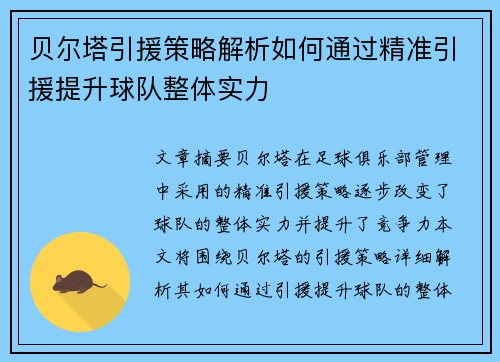 贝尔塔引援策略解析如何通过精准引援提升球队整体实力

文章摘要贝尔塔在足球俱乐部管理中采用的精准引援策略逐步改变了球队的整体实力并提升了竞争力本文将围绕贝尔塔的引援策略详细解析其如何通过引援提升球队的整体